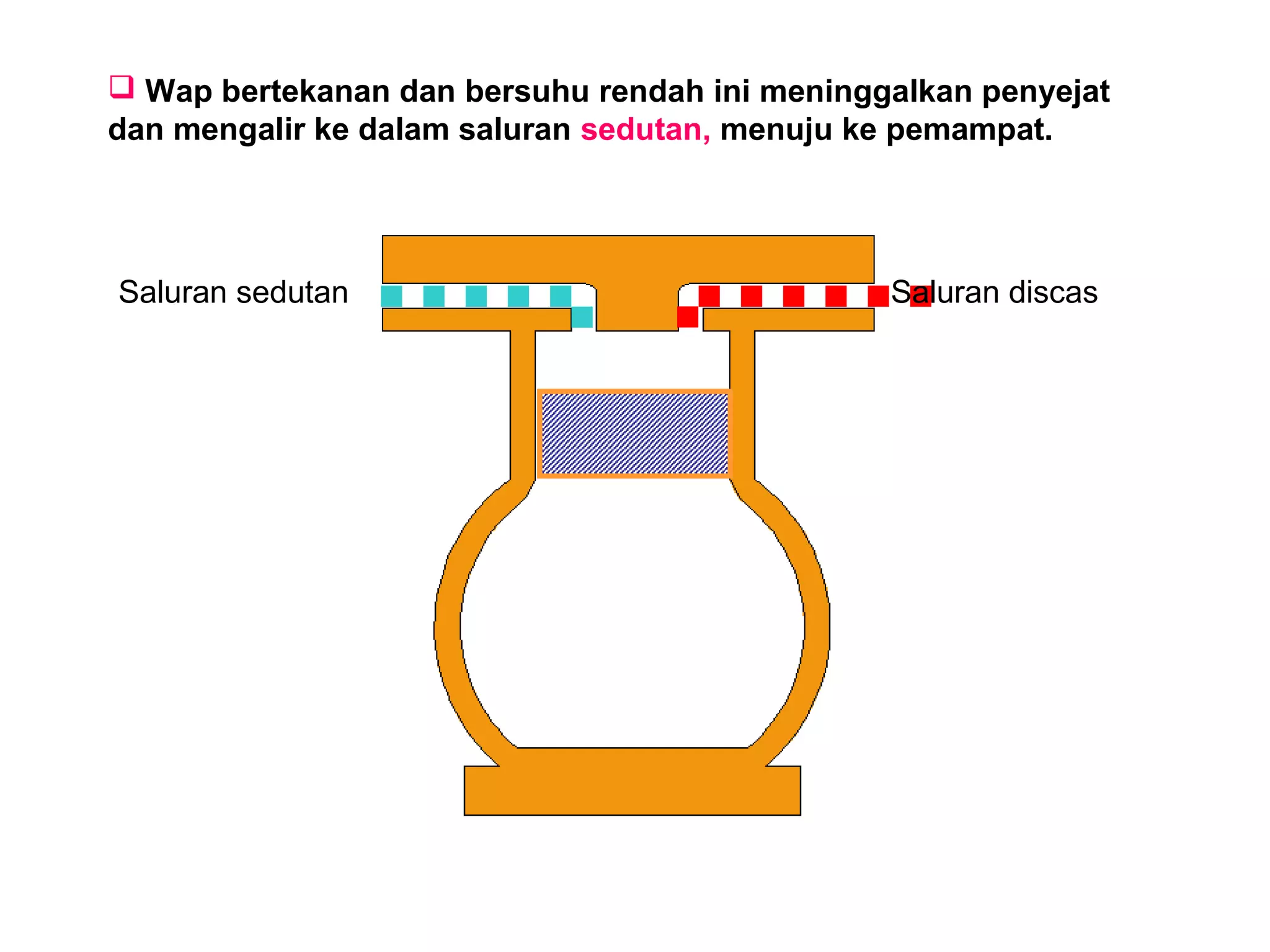 ❑ Wap bertekanan dan bersuhu rendah ini meninggalkan penyejat dan mengalir ke dalam saluran sedutan, menuju ke pemampat.

Saluran sedutan

Saluran discas